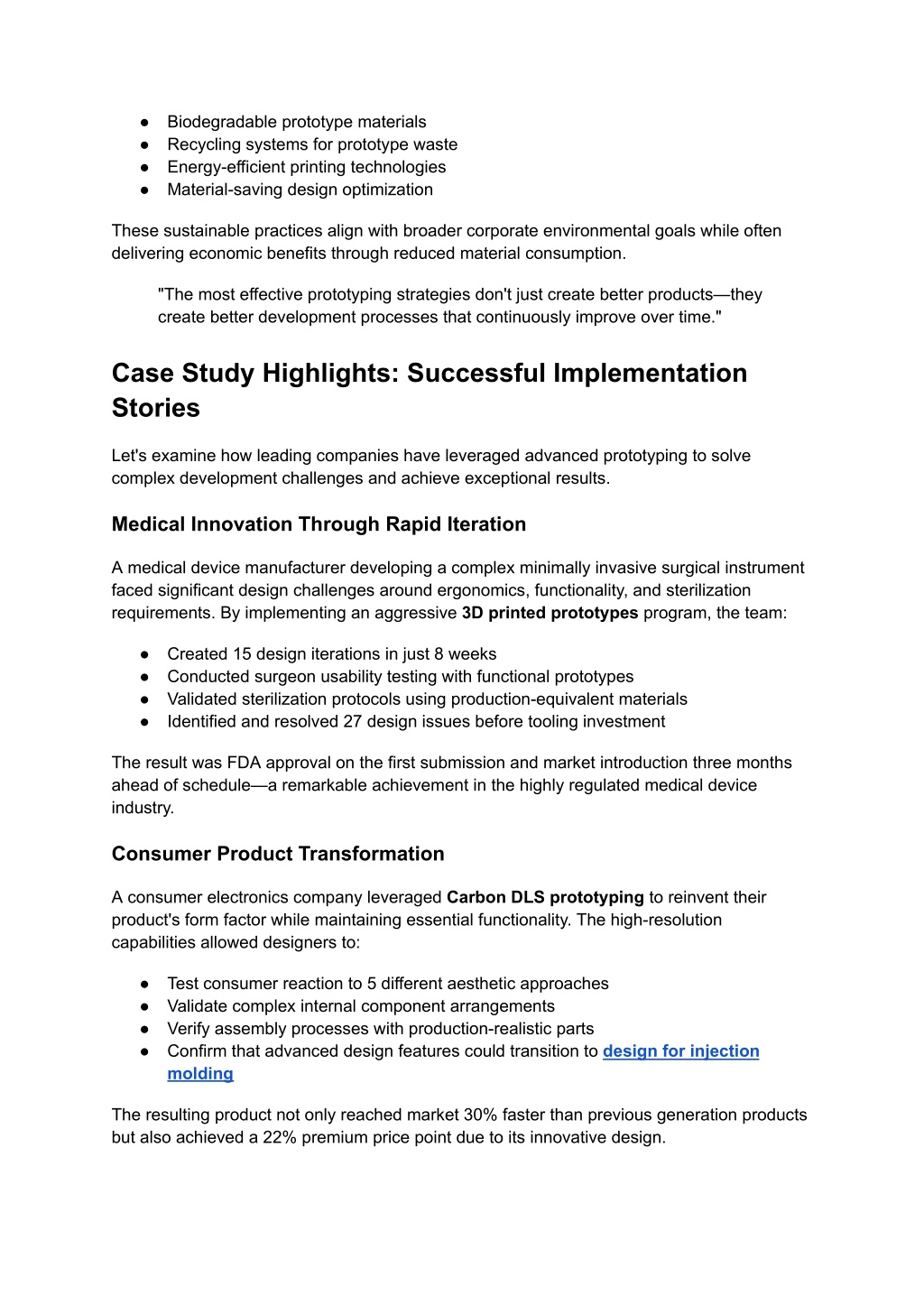 ● Biodegradable prototype materials
● Recycling systems for prototype waste
● Energy-efficient printing technologies
● Material-saving design optimization

These sustainable practices align with broader corporate environmental goals while often delivering economic benefits through reduced material consumption.

"The most effective prototyping strategies don't just create better products—they create better development processes that continuously improve over time."

Case Study Highlights: Successful Implementation Stories

Let's examine how leading companies have leveraged advanced prototyping to solve complex development challenges and achieve exceptional results.

Medical Innovation Through Rapid Iteration

A medical device manufacturer developing a complex minimally invasive surgical instrument faced significant design challenges around ergonomics, functionality, and sterilization requirements. By implementing an aggressive 3D printed prototypes program, the team:

● Created 15 design iterations in just 8 weeks
● Conducted surgeon usability testing with functional prototypes
● Validated sterilization protocols using production-equivalent materials
● Identified and resolved 27 design issues before tooling investment

The result was FDA approval on the first submission and market introduction three months ahead of schedule—a remarkable achievement in the highly regulated medical device industry.

Consumer Product Transformation

A consumer electronics company leveraged Carbon DLS prototyping to reinvent their product's form factor while maintaining essential functionality. The high-resolution capabilities allowed designers to:

● Test consumer reaction to 5 different aesthetic approaches
● Validate complex internal component arrangements
● Verify assembly processes with production-realistic parts
● Confirm that advanced design features could transition to design for injection molding

The resulting product not only reached market 30% faster than previous generation products but also achieved a 22% premium price point due to its innovative design.